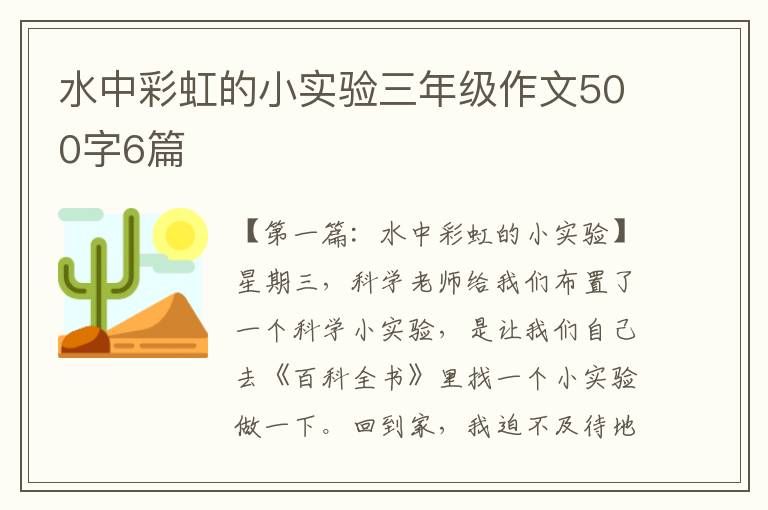 水中彩虹的小实验三年级作文500字6篇

【第一篇：水中彩虹的小实验】星期三，科学老师给我们布置了一个科学小实验，是让我们自己去《百科全书》里找一个小实验做一下。回到家，我迫不及待地